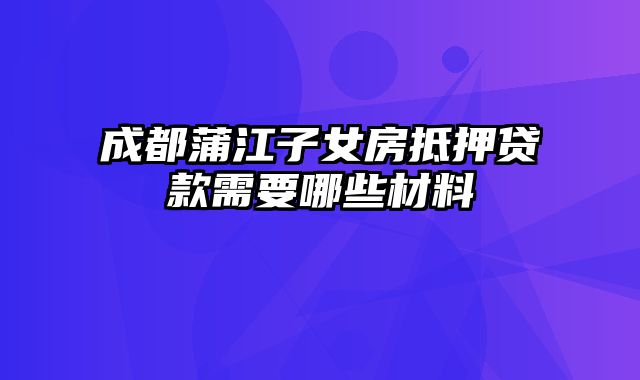 成都蒲江子女房抵押贷款需要哪些材料